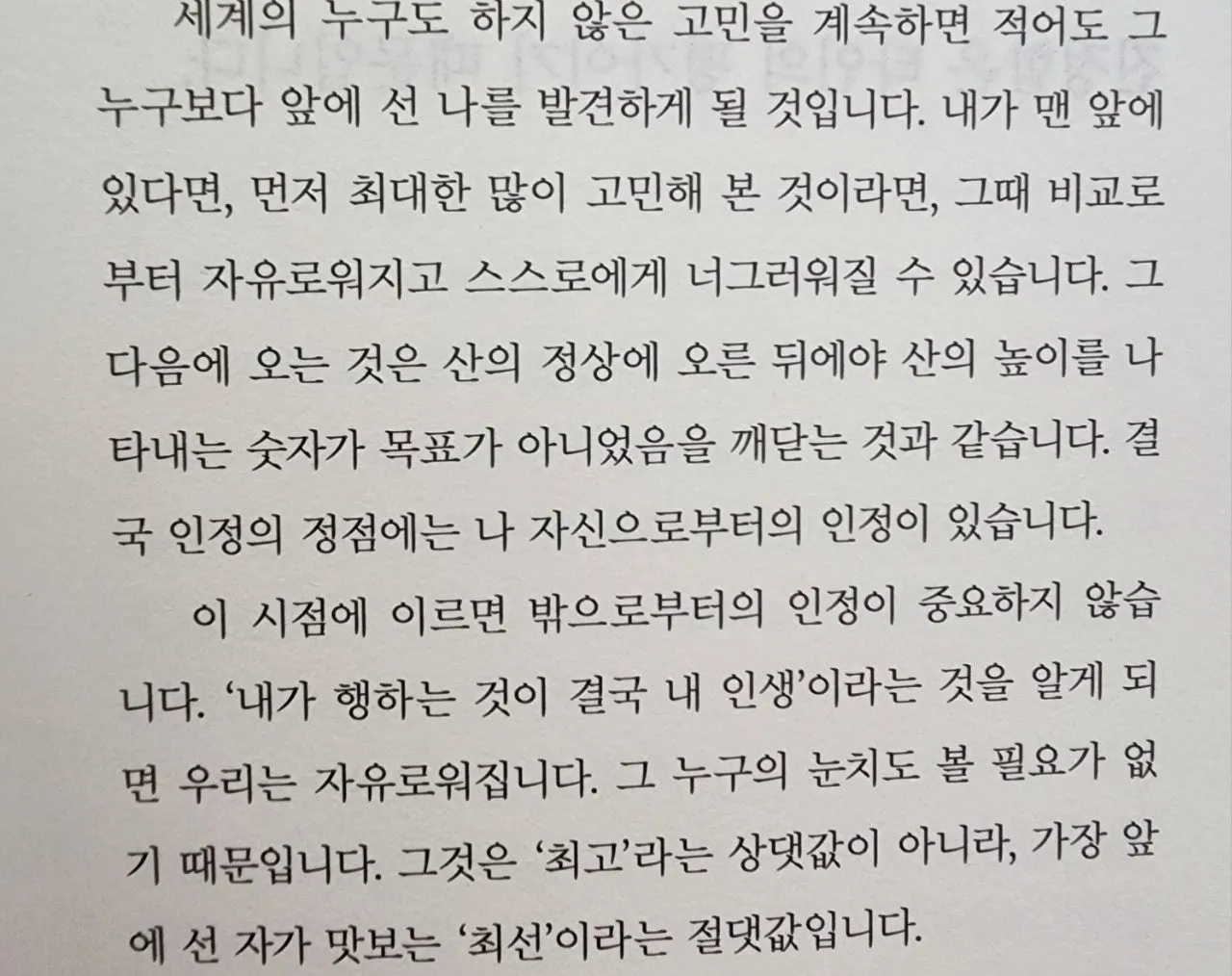 세계의 누구도 하지 않은 고민을 계속하면 적어도 그 누구보다 앞에 선 나를 발견하게 될 것입니다. 내가 맨 앞에 있다면, 먼저 최대한 많이 고민해 본 것이라면, 그때 비교로부터 자유로워지고 스스로에게 너그러워질 수 있습니다. 그 다음에 오는 것은 산의 정상에 오른 뒤에야 산의 높이를 나타내는 숫자가 목표가 아니었음을 깨닫는 것과 같습니다. 결국 인정의 정점에는 나 자신으로부터의 인정이 있습니다.

이 시점에 이르면 밖으로부터의 인정이 중요하지 않습니다. '내가 행하는 것이 결국 내 인생'이라는 것을 알게 되면 우리는 자유로워집니다. 그 누구의 눈치도 볼 필요가 없기 때문입니다. 그것은 '최고'라는 상댓값이 아니라, 가장 앞에 선 자가 맛보는 '최선'이라는 절댓값입니다.